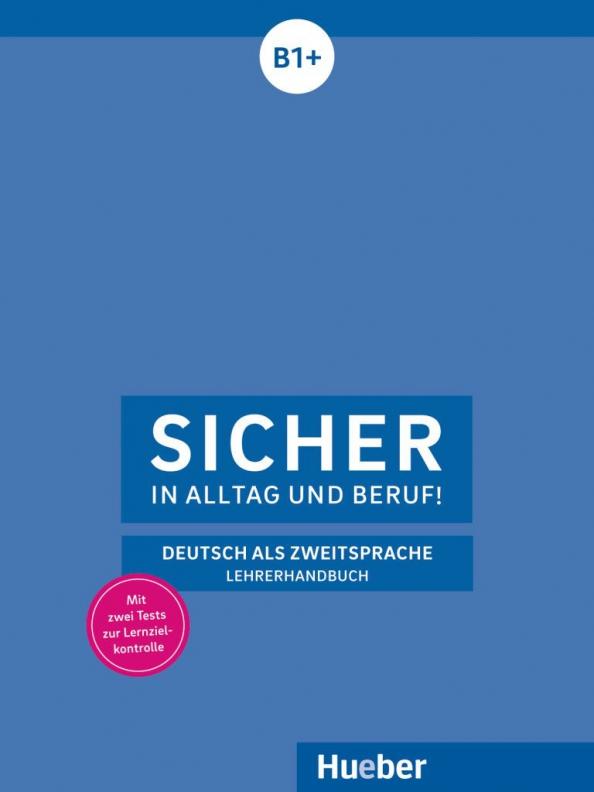 B1+

SICHER
IN ALLTAG UND BERUF!

DEUTSCH ALS ZWEITSPRACHE
LEHRERHANDBUCH

Mit zwei Tests zur Lernzielkontrolle

Hueber